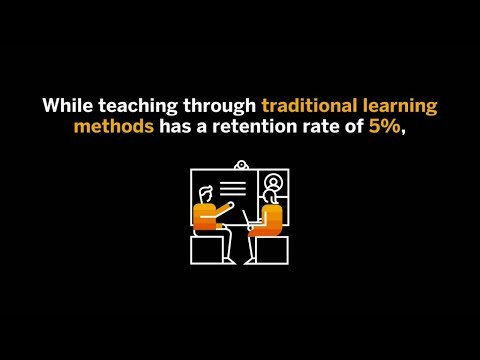 While teaching through traditional learning methods has a retention rate of 5%,